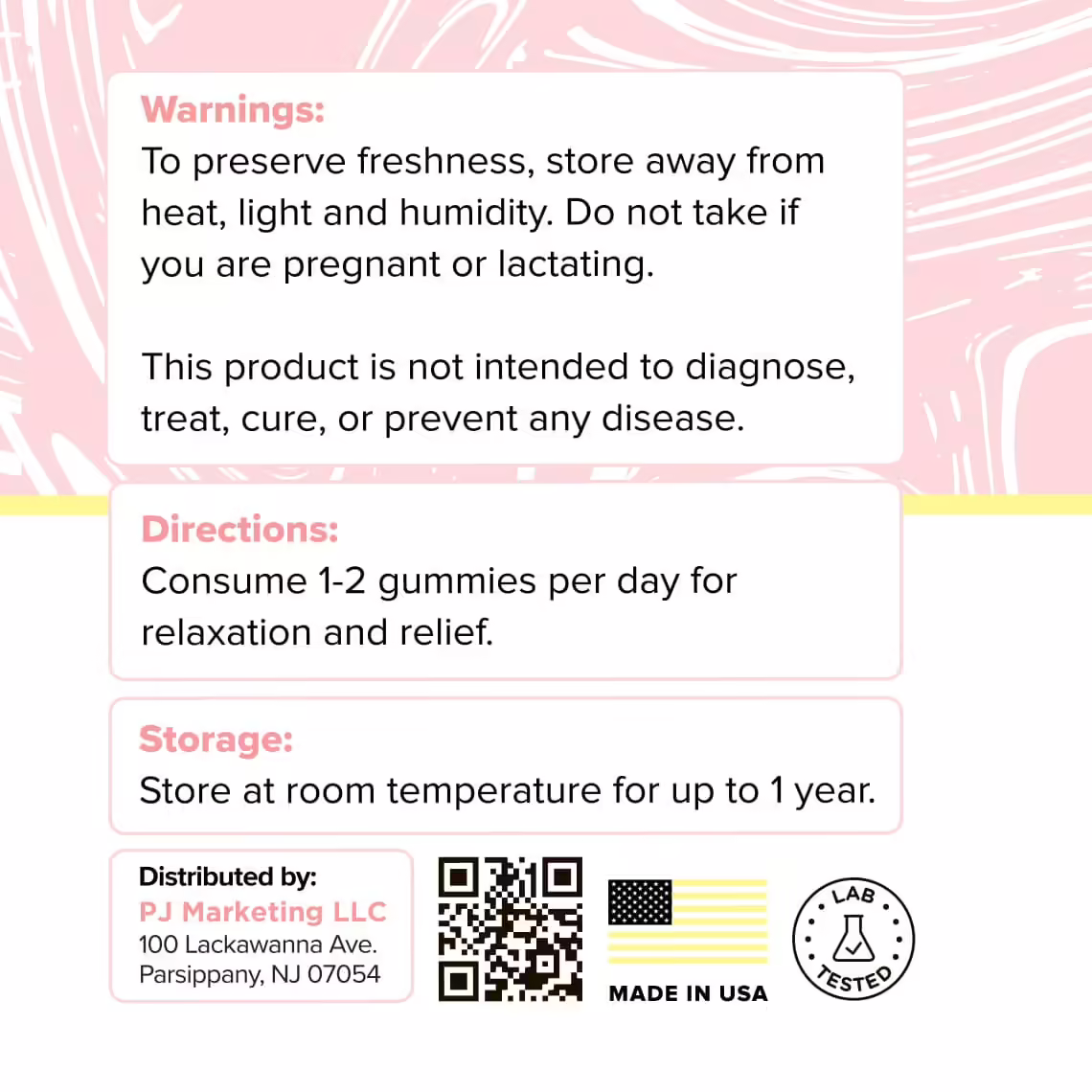 Warnings:
To preserve freshness, store away from heat, light and humidity. Do not take if you are pregnant or lactating.

This product is not intended to diagnose, treat, cure, or prevent any disease.

Directions:
Consume 1-2 gummies per day for relaxation and relief.

Storage:
Store at room temperature for up to 1 year.

Distributed by:
PJ Marketing LLC
100 Lackawanna Ave.
Parsippany, NJ 07054

MADE IN USA

LAB
TESTED